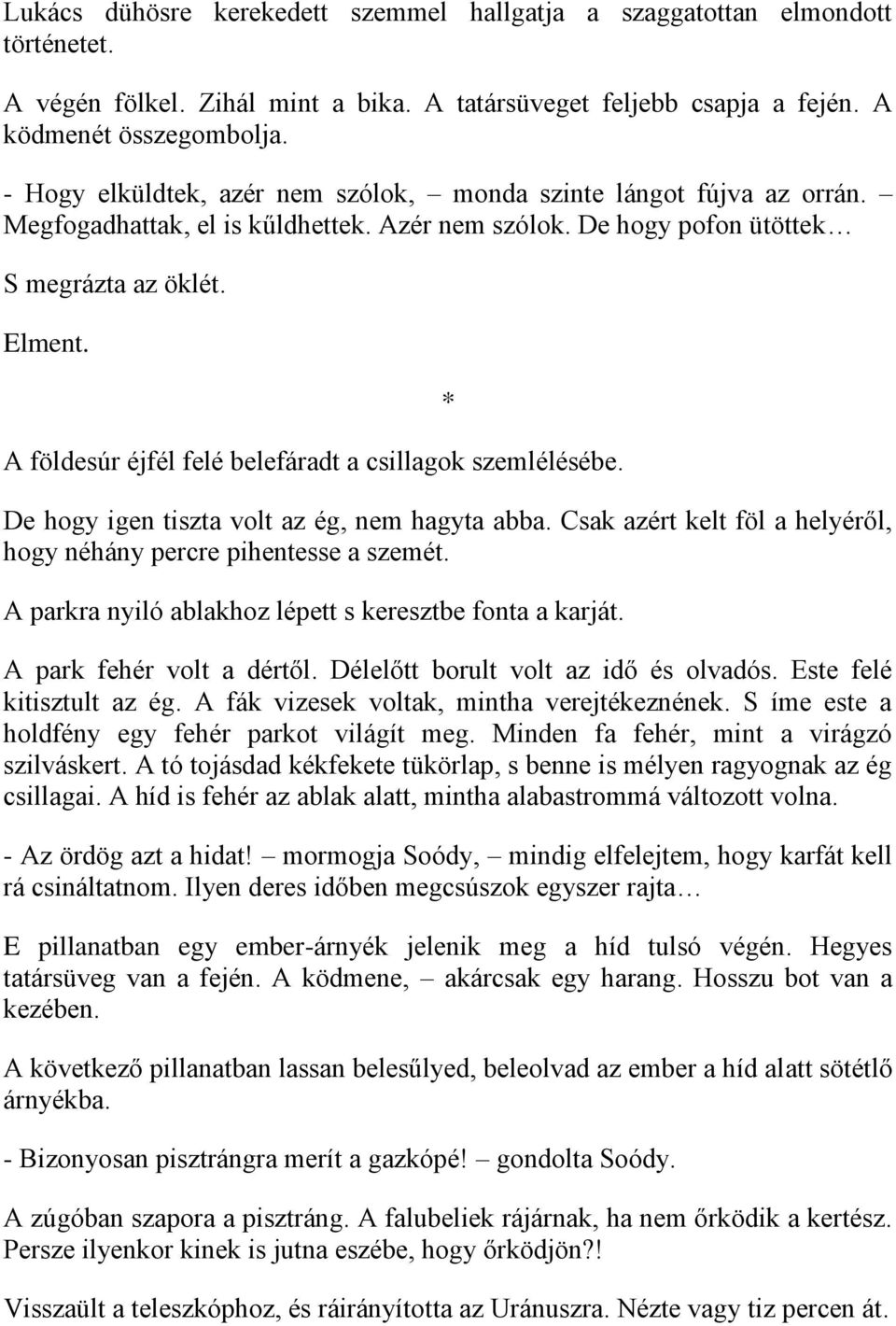 Lukács dühösre kerekedett szemmel hallgatja a szaggatottan elmondott történetet.

A végén fölkel. Zihál mint a bika. A tatársüveget feljebb csapja a fején. A ködmenét összegombolja.

- Hogy elküldtek, azér nem szólok, – monda szinte lángot fújva az orrán. – Megfogadhattak, el is kűldhettek. Azér nem szólok. De hogy pofon ütöttek…

S megrázta az öklét.

Elment.

*

A földesúr éjfél felé belefáradt a csillagok szemlélésébe.

De hogy igen tiszta volt az ég, nem hagyta abba. Csak azért kelt föl a helyéről, hogy néhány percre pihentesse a szemét.

A parkra nyiló ablakhoz lépett s keresztbe fonta a karját.

A park fehér volt a dértől. Délelőtt borult volt az idő és olvadós. Este felé kitisztult az ég. A fák vizesek voltak, mintha verejtékeznének. S íme este a holdfény egy fehér parkot világít meg. Minden fa fehér, mint a virágzó szilváskert. A tó tojásdad kékfekete tükörlap, s benne is mélyen ragyognak az ég csillagai. A híd is fehér az ablak alatt, mintha alabastrommá változott volna.

- Az ördög azt a hidat! – mormogja Soódy, – mindig elfelejtem, hogy karfát kell rá csináltatnom. Ilyen deres időben megcsúszok egyszer rajta…

E pillanatban egy ember-árnyék jelenik meg a híd tulsó végén. Hegyes tatársüveg van a fején. A ködmene, – akárcsak egy harang. Hosszu bot van a kezében.

A következő pillanatban lassan belesűlyed, beleolvad az ember a híd alatt sötétlő árnyékba.

- Bizonyosan pisztrángra merít a gazkópé! – gondolta Soódy.

A zúgóban szapora a pisztráng. A falubeliek rájárnak, ha nem őrködik a kertész. Persze ilyenkor kinek is jutna eszébe, hogy őrködjön?!

Visszaült a teleszkóphoz, és ráirányította az Uránuszra. Nézte vagy tiz percen át.